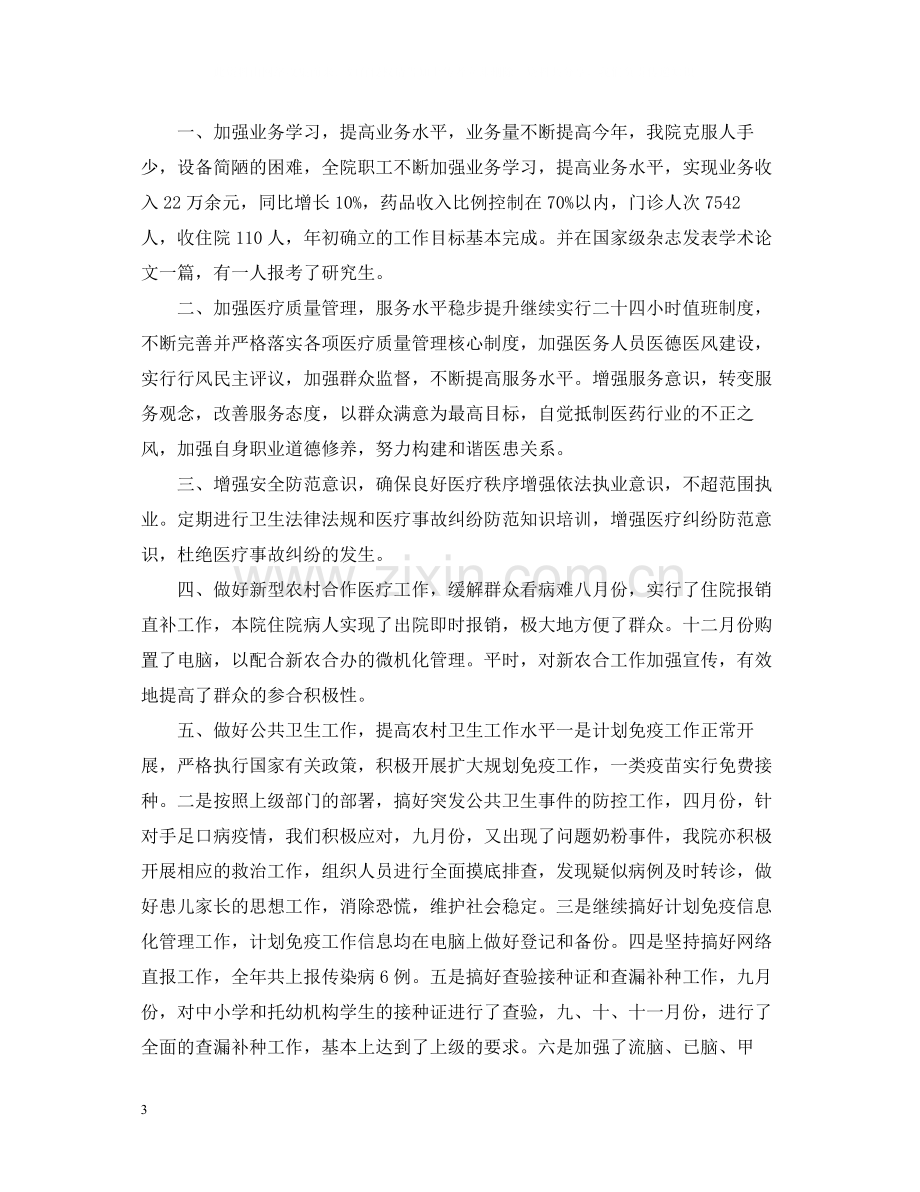 一、加强业务学习，提高业务水平，业务量不断提高今年，我院克服人手少，设备简陋的困难，全院职工不断加强业务学习，提高业务水平，实现业务收入22万余元，同比增长10%，药品收入比例控制在70%以内，门诊人次7542人，收住院110人，年初确立的工作目标基本完成。并在国家级杂志发表学术论文一篇，有一人报考了研究生。

二、加强医疗质量管理，服务水平稳步提升继续实行二十四小时值班制度，不断完善并严格落实各项医疗质量管理核心制度，加强医务人员医德医风建设，实行行风民主评议，加强群众监督，不断提高服务水平。增强服务意识，转变服务观念，改善服务态度，以群众满意为最高目标，自觉抵制医药行业的不正之风，加强自身职业道德修养，努力构建和谐医患关系。

三、增强安全防范意识，确保良好医疗秩序增强依法执业意识，不超范围执业。定期进行卫生法律法规和医疗事故纠纷防范知识培训，增强医疗纠纷防范意识，杜绝医疗事故纠纷的发生。

四、做好新型农村合作医疗工作，缓解群众看病难八月份，实行了住院报销直补工作，本院住院病人实现了出院即时报销，极大地方便了群众。十二月份购置了电脑，以配合新农合办的微机化管理。平时，对新农合工作加强宣传，有效地提高了群众的参合积极性。

五、做好公共卫生工作，提高农村卫生工作水平一是计划免疫工作正常开展，严格执行国家有关政策，积极开展扩大规划免疫工作，一类疫苗实行免费接种。二是按照上级部门的部署，搞好突发公共卫生事件的防控工作，四月份，针对手足口病疫情，我们积极应对，九月份，又出现了问题奶粉事件，我院亦积极开展相应的救治工作，组织人员进行全面摸底排查，发现疑似病例及时转诊，做好患儿家长的思想工作，消除恐慌，维护社会稳定。三是继续搞好计划免疫信息化管理工作，计划免疫工作信息均在电脑上做好登记和备份。四是坚持搞好网络直报工作，全年共上报传染病6例。五是搞好查验接种证和查漏补种工作，九月份，对中小学和托幼机构学生的接种证进行了查验，九、十、十一月份，进行了全面的查漏补种工作，基本上达到了上级的要求。六是加强了流脑、已脑、甲

3

www.zixin.com.cn